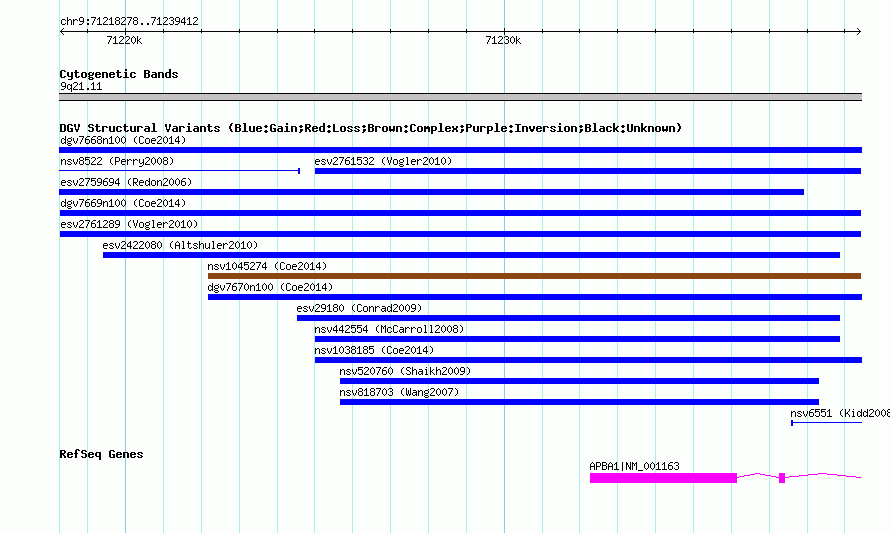 chr9:71218278..71239412

71220k

71230k

Cytogenetic Bands
9q21.11

DGV Structural Variants (Blue:Gain;Red:Loss;Brown:Complex;Purple:Inversion;Black:Unknown)
dgv7668n100 (Coe2014)
nsv8522 (Perry2008)
esv2761532 (Vogler2010)
esv2759694 (Redon2006)
dgv7669n100 (Coe2014)
esv2761289 (Vogler2010)
esv2422080 (Altshuler2010)
nsv1045274 (Coe2014)
dgv7670n100 (Coe2014)
esv29180 (Conrad2009)
nsv442554 (McCarroll2008)
nsv1038185 (Coe2014)
nsv520760 (Shaikh2009)
nsv818703 (Wang2007)
nsv6551 (Kidd2008

RefSeq Genes
APBA1|NM_001163